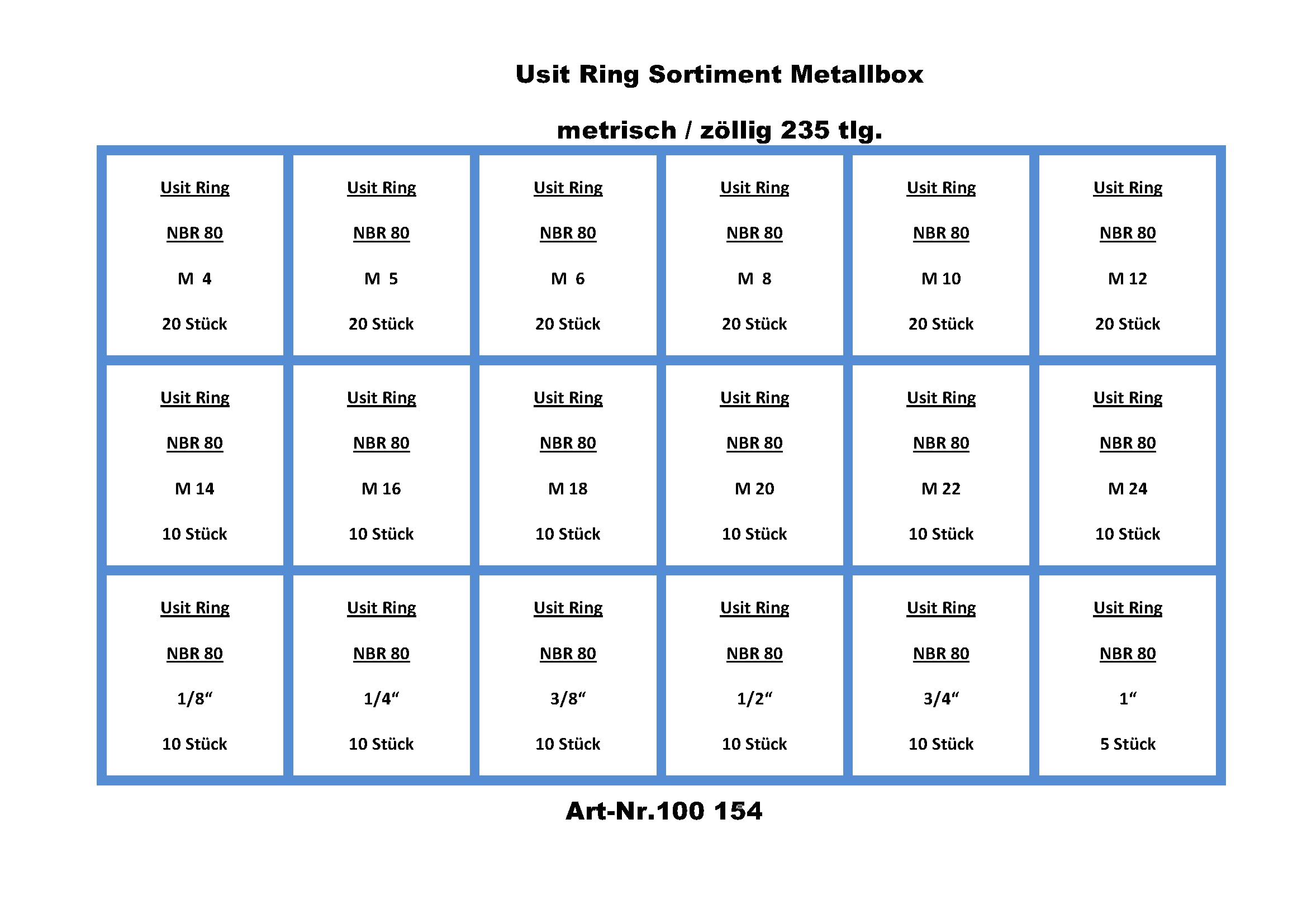 Usit Ring Sortiment Metallbox

metrisch / zöllig 235 tlg.

| | | | | | |
|---|---|---|---|---|---|
| Usit Ring NBR 80 M 4 20 Stück | Usit Ring NBR 80 M 5 20 Stück | Usit Ring NBR 80 M 6 20 Stück | Usit Ring NBR 80 M 8 20 Stück | Usit Ring NBR 80 M 10 20 Stück | Usit Ring NBR 80 M 12 20 Stück |
| Usit Ring NBR 80 M 14 10 Stück | Usit Ring NBR 80 M 16 10 Stück | Usit Ring NBR 80 M 18 10 Stück | Usit Ring NBR 80 M 20 10 Stück | Usit Ring NBR 80 M 22 10 Stück | Usit Ring NBR 80 M 24 10 Stück |
| Usit Ring NBR 80 1/8“ 10 Stück | Usit Ring NBR 80 1/4“ 10 Stück | Usit Ring NBR 80 3/8“ 10 Stück | Usit Ring NBR 80 1/2“ 10 Stück | Usit Ring NBR 80 3/4“ 10 Stück | Usit Ring NBR 80 1“ 5 Stück |

Art-Nr.100 154